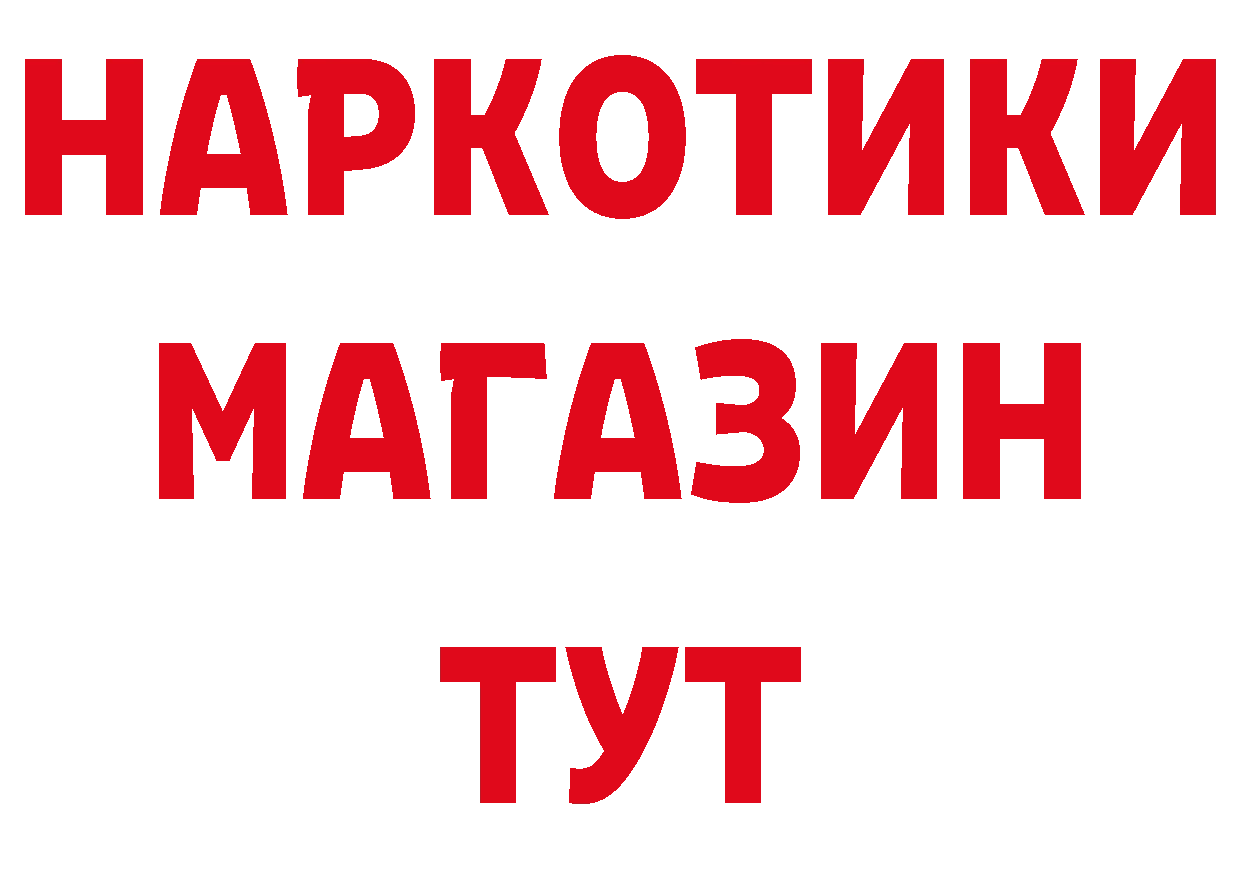 НАРКОТИКИ МАГАЗИН ТУТ